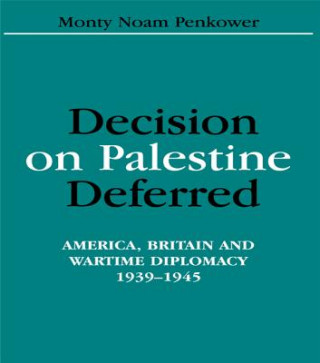 Monty Noam Penkower

Decision on Palestine Deferred

AMERICA, BRITAIN AND WARTIME DIPLOMACY 1939–1945